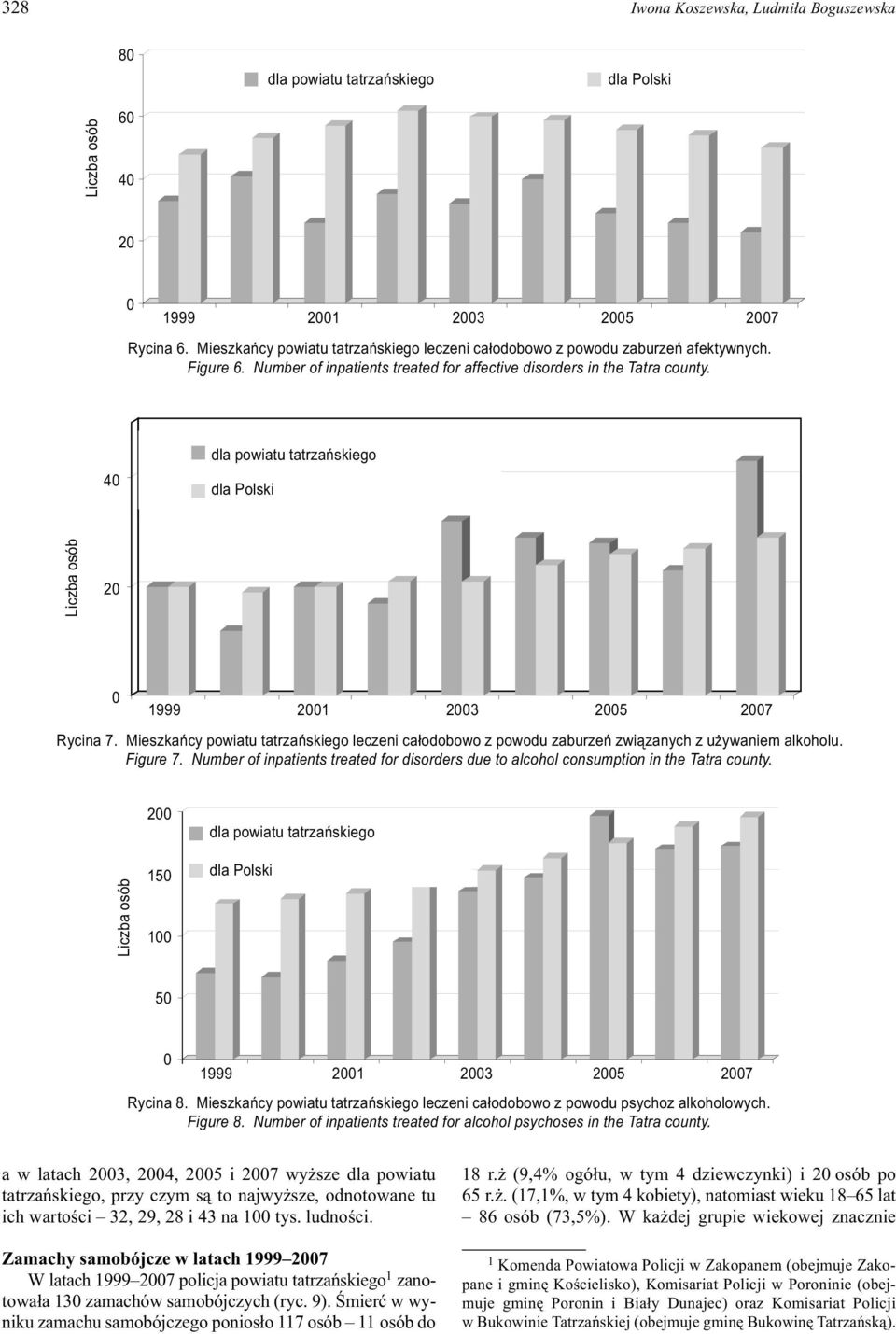 328

Iwona Koszewska, Ludmiła Boguszewska

80

60

40

20

0

Liczba osób

dla powiatu tatrzańskiego

dla Polski

1999 2001 2003 2005 2007

Rycina 6. Mieszkańcy powiatu tatrzańskiego leczeni całodobowo z powodu zaburzeń afektywnych.
Figure 6. Number of inpatients treated for affective disorders in the Tatra county.

40

20

0

Liczba osób

dla powiatu tatrzańskiego

dla Polski

1999 2001 2003 2005 2007

Rycina 7. Mieszkańcy powiatu tatrzańskiego leczeni całodobowo z powodu zaburzeń związanych z używaniem alkoholu.
Figure 7. Number of inpatients treated for disorders due to alcohol consumption in the Tatra county.

200

150

100

50

0

Liczba osób

dla powiatu tatrzańskiego

dla Polski

1999 2001 2003 2005 2007

Rycina 8. Mieszkańcy powiatu tatrzańskiego leczeni całodobowo z powodu psychoz alkoholowych.
Figure 8. Number of inpatients treated for alcohol psychoses in the Tatra county.

a w latach 2003, 2004, 2005 i 2007 wyższe dla powiatu tatrzańskiego, przy czym są to najwyższe, odnotowane tu ich wartości – 32, 29, 28 i 43 na 100 tys. ludności.

Zamachy samobójcze w latach 1999–2007

W latach 1999–2007 policja powiatu tatrzańskiego$^1$ zanotowała 130 zamachów samobójczych (ryc. 9). Śmierć w wyniku zamachu samobójczego poniosło 117 osób – 11 osób do

18 r.ż (9,4% ogółu, w tym 4 dziewczynki) i 20 osób po 65 r.ż. (17,1%, w tym 4 kobiety), natomiast wieku 18–65 lat – 86 osób (73,5%). W każdej grupie wiekowej znacznie

$^1$ Komenda Powiatowa Policji w Zakopanem (obejmuje Zakopane i gminę Kościelisko), Komisariat Policji w Poroninie (obejmuje gminę Poronin i Biały Dunajec) oraz Komisariat Policji w Bukowinie Tatrzańskiej (obejmuje gminę Bukowinę Tatrzańską).